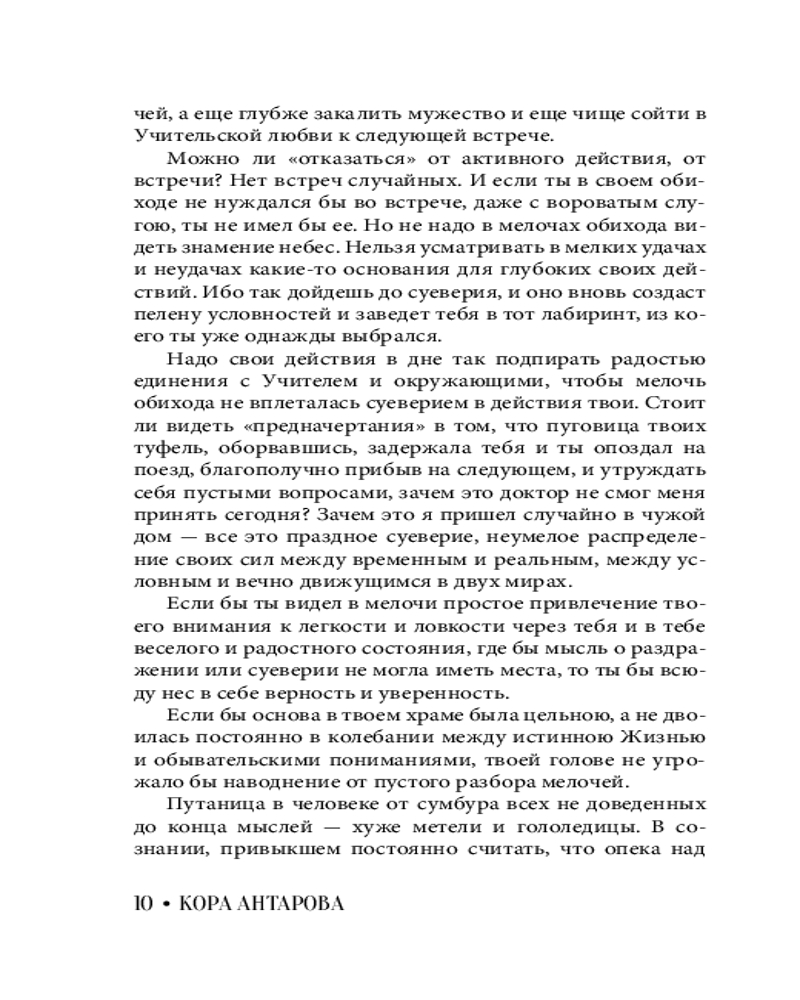 чей, а еще глубже закалить мужество и еще чище сойти в Учительской любви к следующей встрече.

Можно ли «отказаться» от активного действия, от встречи? Нет встреч случайных. И если ты в своем обиходе не нуждался бы во встрече, даже с вороватым слугою, ты не имел бы ее. Но не надо в мелочах обихода видеть знамение небес. Нельзя усматривать в мелких удачах и неудачах какие-то основания для глубоких своих действий. Ибо так дойдешь до суеверия, и оно вновь создаст пелену условностей и заведет тебя в тот лабиринт, из коего ты уже однажды выбрался.

Надо свои действия в дне так подпирать радостью единения с Учителем и окружающими, чтобы мелочь обихода не вплеталась суеверием в действия твои. Стоит ли видеть «предначертания» в том, что пуговица твоих туфель, оборвавшись, задержала тебя и ты опоздал на поезд, благополучно прибыв на следующем, и утруждать себя пустыми вопросами, зачем это доктор не смог меня принять сегодня? Зачем это я пришел случайно в чужой дом — все это праздное суеверие, неумелое распределение своих сил между временным и реальным, между условным и вечно движущимся в двух мирах.

Если бы ты видел в мелочи простое привлечение твоего внимания к легкости и ловкости через тебя и в тебе веселого и радостного состояния, где бы мысль о раздражении или суеверии не могла иметь места, то ты бы всюду нес в себе верность и уверенность.

Если бы основа в твоем храме была цельною, а не двоилась постоянно в колебании между истинною Жизнью и обывательскими пониманиями, твоей голове не угрожало бы наводнение от пустого разбора мелочей.

Путаница в человеке от сумбура всех не доведенных до конца мыслей — хуже метели и гололедицы. В сознании, привыкшем постоянно считать, что опека над

10 • КОРА АНТАРОВА